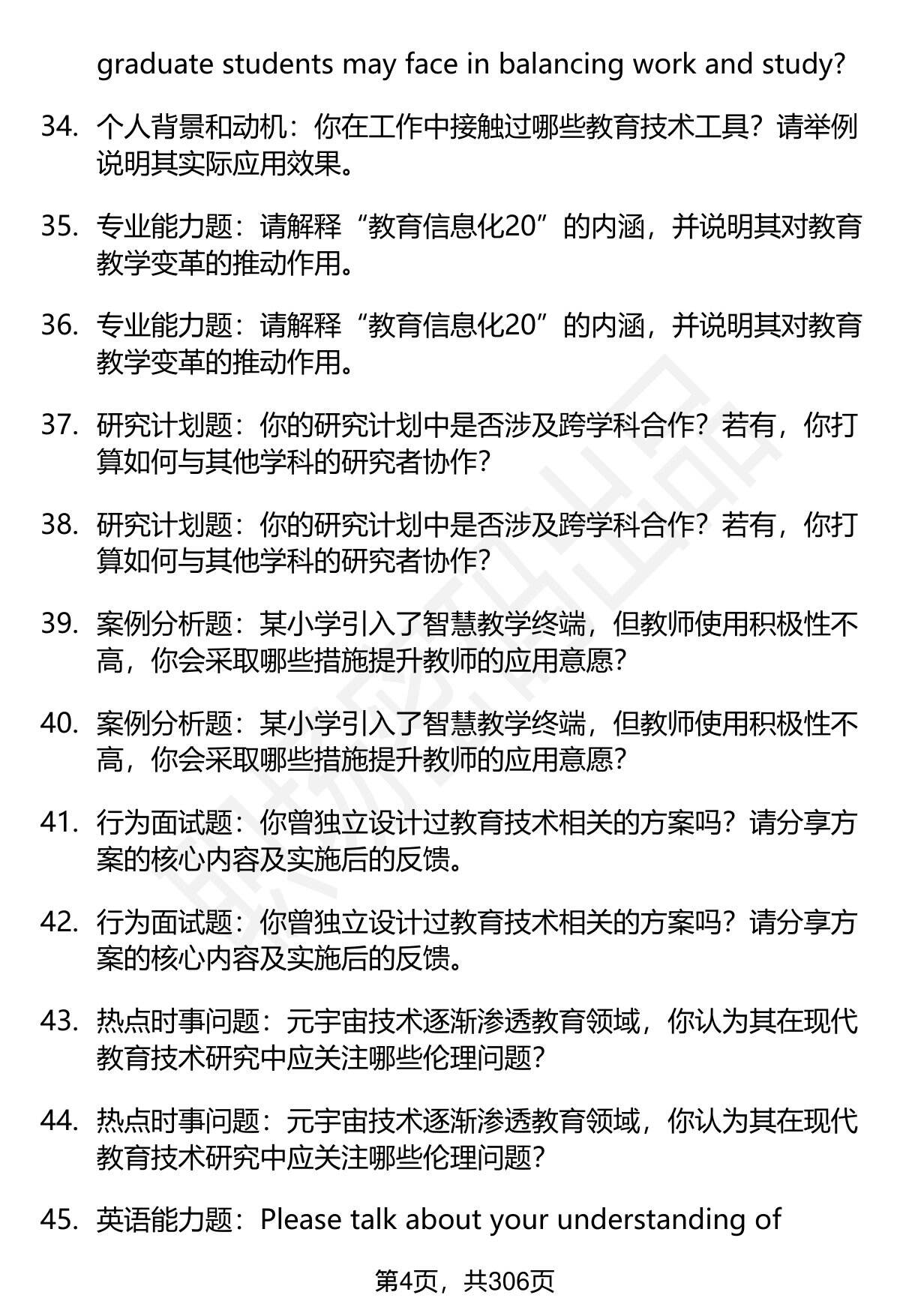 graduate students may face in balancing work and study?

34. 个人背景和动机：你在工作中接触过哪些教育技术工具？请举例说明其实际应用效果。

35. 专业能力题：请解释“教育信息化20”的内涵，并说明其对教育教学变革的推动作用。

36. 专业能力题：请解释“教育信息化20”的内涵，并说明其对教育教学变革的推动作用。

37. 研究计划题：你的研究计划中是否涉及跨学科合作？若有，你打算如何与其他学科的研究者协作？

38. 研究计划题：你的研究计划中是否涉及跨学科合作？若有，你打算如何与其他学科的研究者协作？

39. 案例分析题：某小学引入了智慧教学终端，但教师使用积极性不高，你会采取哪些措施提升教师的应用意愿？

40. 案例分析题：某小学引入了智慧教学终端，但教师使用积极性不高，你会采取哪些措施提升教师的应用意愿？

41. 行为面试题：你曾独立设计过教育技术相关的方案吗？请分享方案的核心内容及实施后的反馈。

42. 行为面试题：你曾独立设计过教育技术相关的方案吗？请分享方案的核心内容及实施后的反馈。

43. 热点时事问题：元宇宙技术逐渐渗透教育领域，你认为其在现代教育技术研究中应关注哪些伦理问题？

44. 热点时事问题：元宇宙技术逐渐渗透教育领域，你认为其在现代教育技术研究中应关注哪些伦理问题？

45. 英语能力题：Please talk about your understanding of

第4页，共306页